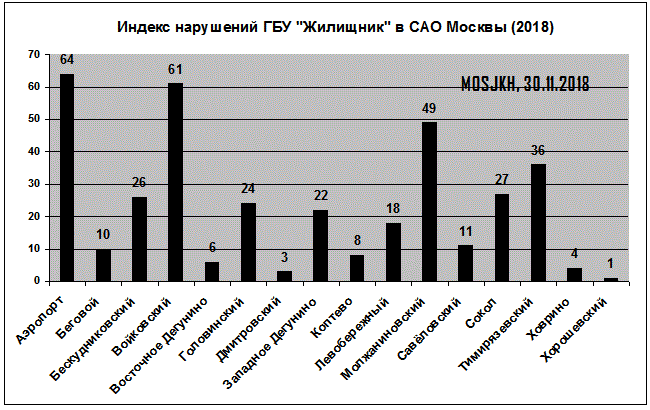 Индекс нарушений ГБУ "Жилищник" в САО Москвы (2018)

MOSJKH, 30.11.2018

70
60
50
40
30
20
10
0

64
10
26
61
6
24
3
22
8
18
49
11
27
36
4
1

Аэропорт
Беговой
Бескудниковский
Войковский
Восточное Дегунино
Головинский
Дмитровский
Западное Дегунино
Коптево
Левобережный
Молжаниновский
Савёловский
Сокол
Тимирязевский
Ховрино
Хорошевский